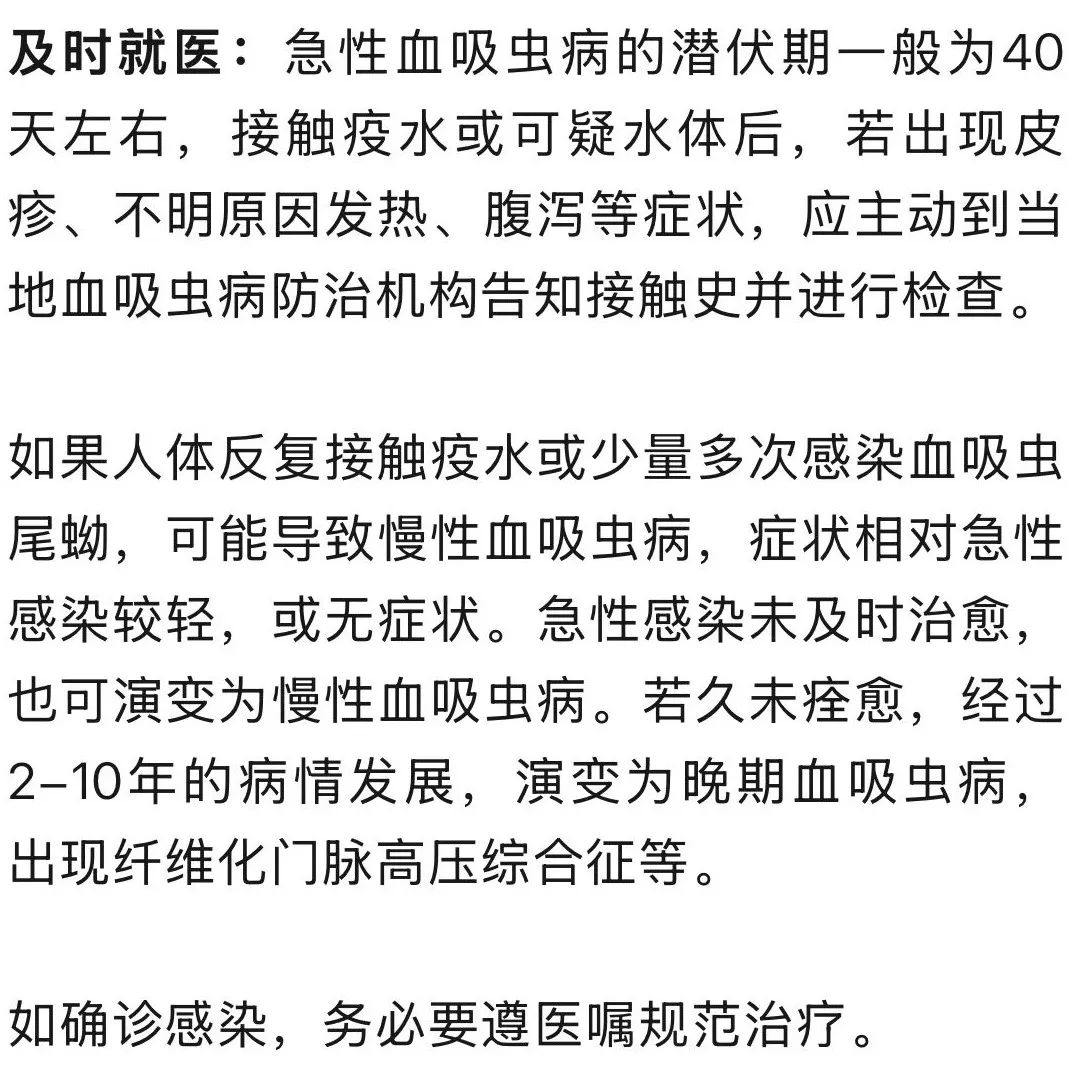 及时就医：急性血吸虫病的潜伏期一般为40天左右，接触疫水或可疑水体后，若出现皮疹、不明原因发热、腹泻等症状，应主动到当地血吸虫病防治机构告知接触史并进行检查。

如果人体反复接触疫水或少量多次感染血吸虫尾蚴，可能导致慢性血吸虫病，症状相对急性感染较轻，或无症状。急性感染未及时治愈，也可演变为慢性血吸虫病。若久未痊愈，经过2–10年的病情发展，演变为晚期血吸虫病，出现纤维化门脉高压综合征等。

如确诊感染，务必要遵医嘱规范治疗。